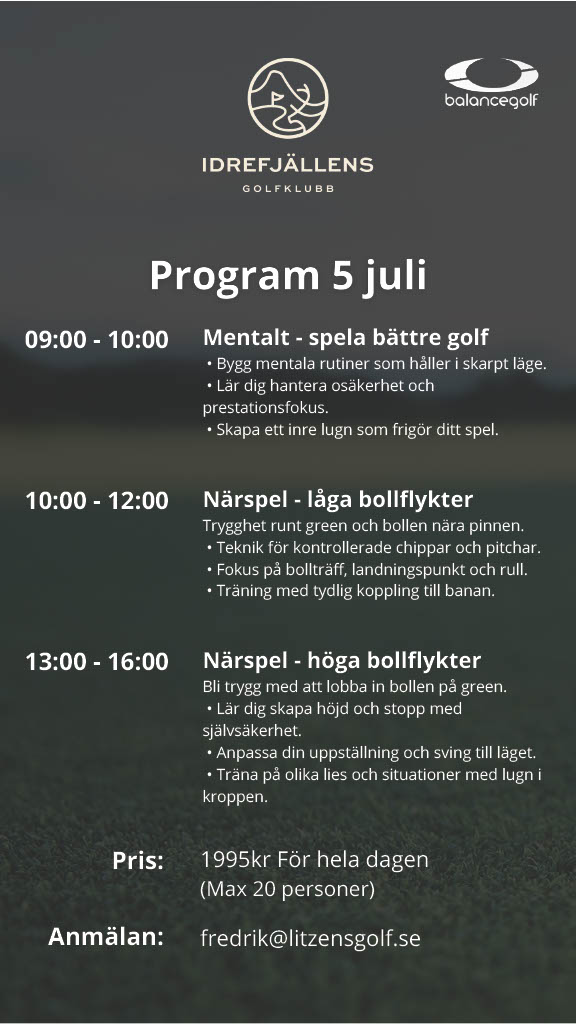 IDREFJÄLLENS
GOLFKLUBB

balancegolf

Program 5 juli

09:00 - 10:00 Mentalt - spela bättre golf
• Bygg mentala rutiner som håller i skarpt läge.
• Lär dig hantera osäkerhet och prestationsfokus.
• Skapa ett inre lugn som frigör ditt spel.

10:00 - 12:00 Närspel - låga bollflykter
Trygghet runt green och bollen nära pinnen.
• Teknik för kontrollerade chippar och pitchar.
• Fokus på bollträff, landningspunkt och rull.
• Träning med tydlig koppling till banan.

13:00 - 16:00 Närspel - höga bollflykter
Bli trygg med att lobba in bollen på green.
• Lär dig skapa höjd och stopp med självsäkerhet.
• Anpassa din uppställning och sving till läget.
• Träna på olika lies och situationer med lugn i kroppen.

Pris: 1995kr För hela dagen
(Max 20 personer)

Anmälan: fredrik@litzensgolf.se